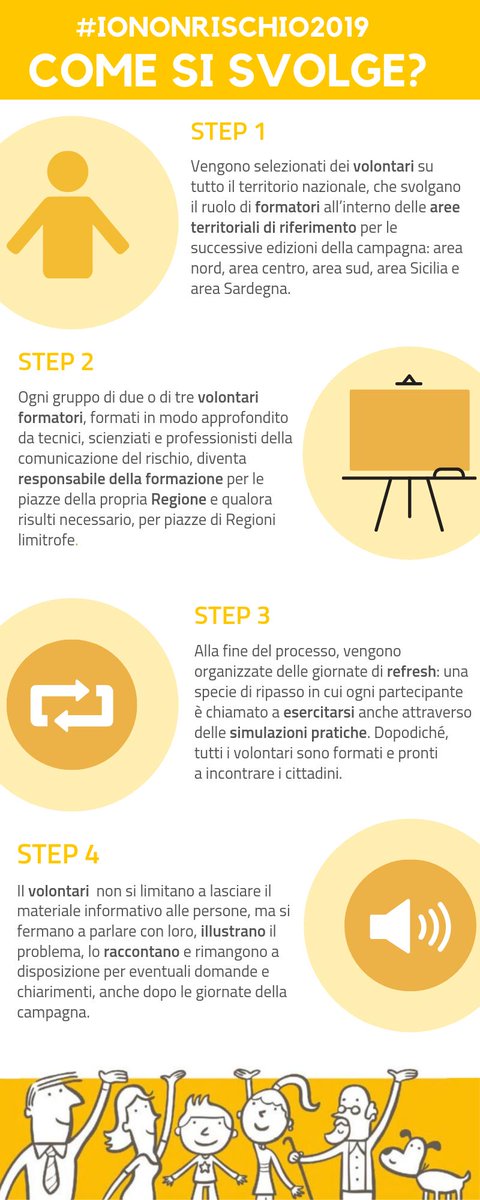 #IONONRISCHIO2019
COME SI SVOLGE?

STEP 1

Vengono selezionati dei volontari su tutto il territorio nazionale, che svolgano il ruolo di formatori all'interno delle aree territoriali di riferimento per le successive edizioni della campagna: area nord, area centro, area sud, area Sicilia e area Sardegna.

STEP 2

Ogni gruppo di due o di tre volontari formatori, formati in modo approfondito da tecnici, scienziati e professionisti della comunicazione del rischio, diventa responsabile della formazione per le piazze della propria Regione e qualora risulti necessario, per piazze di Regioni limitrofe.

STEP 3

Alla fine del processo, vengono organizzate delle giornate di refresh: una specie di ripasso in cui ogni partecipante è chiamato a esercitarsi anche attraverso delle simulazioni pratiche. Dopodiché, tutti i volontari sono formati e pronti a incontrare i cittadini.

STEP 4

Il volontari non si limitano a lasciare il materiale informativo alle persone, ma si fermano a parlare con loro, illustrano il problema, lo raccontano e rimangono a disposizione per eventuali domande e chiarimenti, anche dopo le giornate della campagna.